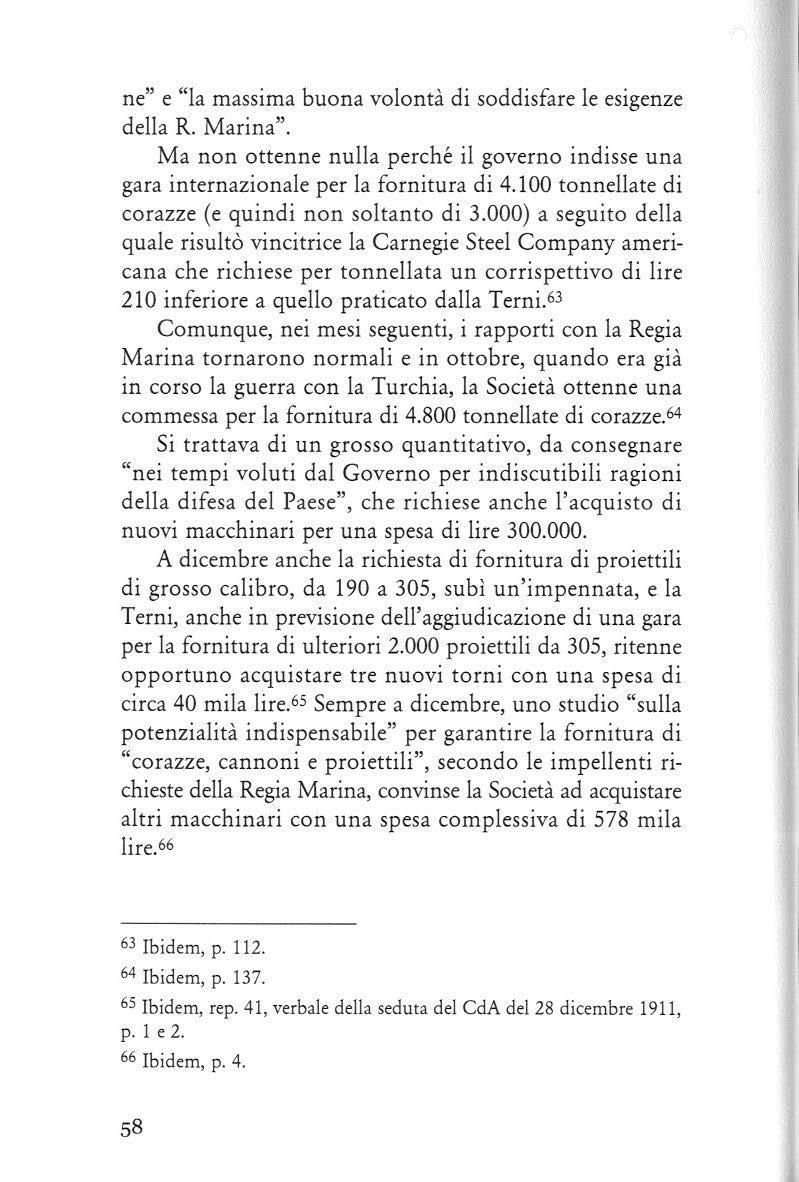 ne" e "la massima buona volontà di soddisfare le esigenze della R. Marina".

Ma non ottenne nulla perché il governo indisse una gara internazionale per la fornitura di 4.100 tonnellate di corazze (e quindi non soltanto di 3.000) a seguito della quale risultò vincitrice la Carnegie Steel Company americana che richiese per tonnellata un corrispettivo di lire 210 inferiore a quello praticato dalla Terni.$^{63}$

Comunque, nei mesi seguenti, i rapporti con la Regia Marina tornarono normali e in ottobre, quando era già in corso la guerra con la Turchia, la Società ottenne una commessa per la fornitura di 4.800 tonnellate di corazze.$^{64}$

Si trattava di un grosso quantitativo, da consegnare "nei tempi voluti dal Governo per indiscutibili ragioni della difesa del Paese", che richiese anche l'acquisto di nuovi macchinari per una spesa di lire 300.000.

A dicembre anche la richiesta di fornitura di proiettili di grosso calibro, da 190 a 305, subì un'impennata, e la Terni, anche in previsione dell'aggiudicazione di una gara per la fornitura di ulteriori 2.000 proiettili da 305, ritenne opportuno acquistare tre nuovi torni con una spesa di circa 40 mila lire.$^{65}$ Sempre a dicembre, uno studio "sulla potenzialità indispensabile" per garantire la fornitura di "corazze, cannoni e proiettili", secondo le impellenti richieste della Regia Marina, convinse la Società ad acquistare altri macchinari con una spesa complessiva di 578 mila lire.$^{66}$

$^{63}$ Ibidem, p. 112.

$^{64}$ Ibidem, p. 137.

$^{65}$ Ibidem, rep. 41, verbale della seduta del CdA del 28 dicembre 1911, p. 1 e 2.

$^{66}$ Ibidem, p. 4.

58